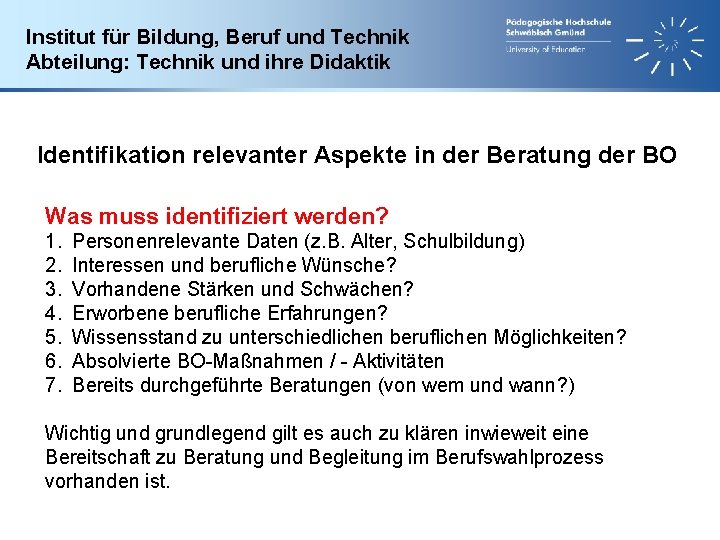 Institut für Bildung, Beruf und Technik
Abteilung: Technik und ihre Didaktik

Pädagogische Hochschule
Schwäbisch Gmünd
University of Education

Identifikation relevanter Aspekte in der Beratung der BO

Was muss identifiziert werden?
1. Personenrelevante Daten (z.B. Alter, Schulbildung)
2. Interessen und berufliche Wünsche?
3. Vorhandene Stärken und Schwächen?
4. Erworbene berufliche Erfahrungen?
5. Wissensstand zu unterschiedlichen beruflichen Möglichkeiten?
6. Absolvierte BO-Maßnahmen / - Aktivitäten
7. Bereits durchgeführte Beratungen (von wem und wann?)

Wichtig und grundlegend gilt es auch zu klären inwieweit eine Bereitschaft zu Beratung und Begleitung im Berufswahlprozess vorhanden ist.